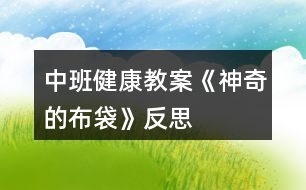 中班健康教案《神奇的布袋》反思